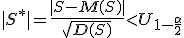 $|S^*| = \frac{|S - M(S)|}{\sqrt{D(S)}} < U_{1-\frac{\alpha}{2}}$